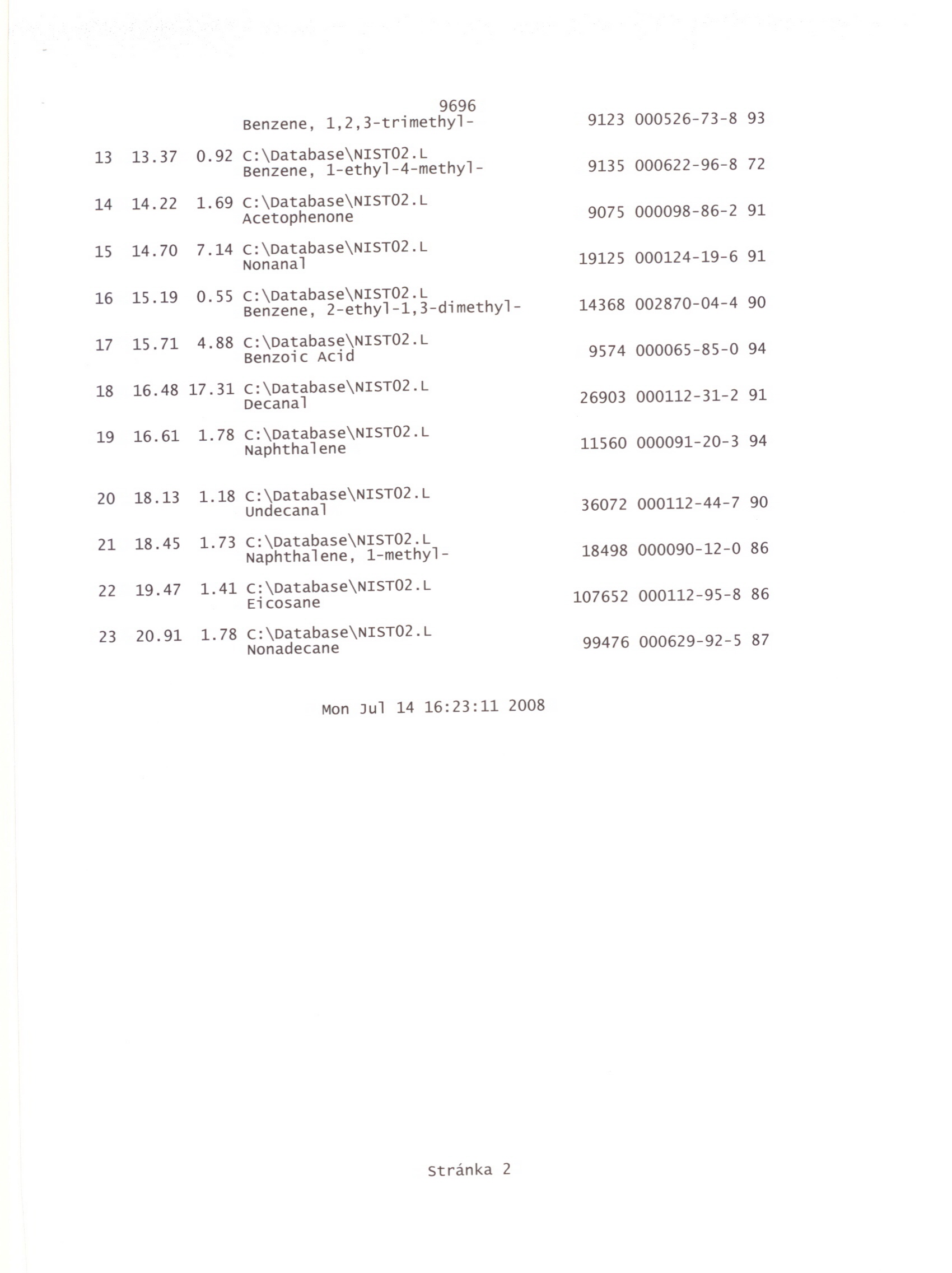 9696
Benzene, 1,2,3-trimethyl- 9123 000526-73-8 93

13 13.37 0.92 C:\Database\NIST02.L
Benzene, 1-ethyl-4-methyl- 9135 000622-96-8 72

14 14.22 1.69 C:\Database\NIST02.L
Acetophenone 9075 000098-86-2 91

15 14.70 7.14 C:\Database\NIST02.L
Nonanal 19125 000124-19-6 91

16 15.19 0.55 C:\Database\NIST02.L
Benzene, 2-ethyl-1,3-dimethyl- 14368 002870-04-4 90

17 15.71 4.88 C:\Database\NIST02.L
Benzoic Acid 9574 000065-85-0 94

18 16.48 17.31 C:\Database\NIST02.L
Decanal 26903 000112-31-2 91

19 16.61 1.78 C:\Database\NIST02.L
Naphthalene 11560 000091-20-3 94

20 18.13 1.18 C:\Database\NIST02.L
Undecanal 36072 000112-44-7 90

21 18.45 1.73 C:\Database\NIST02.L
Naphthalene, 1-methyl- 18498 000090-12-0 86

22 19.47 1.41 C:\Database\NIST02.L
Eicosane 107652 000112-95-8 86

23 20.91 1.78 C:\Database\NIST02.L
Nonadecane 99476 000629-92-5 87

Mon Jul 14 16:23:11 2008

Stránka 2